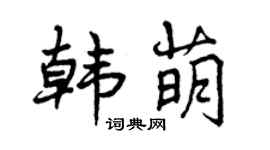 韩萌

词典网